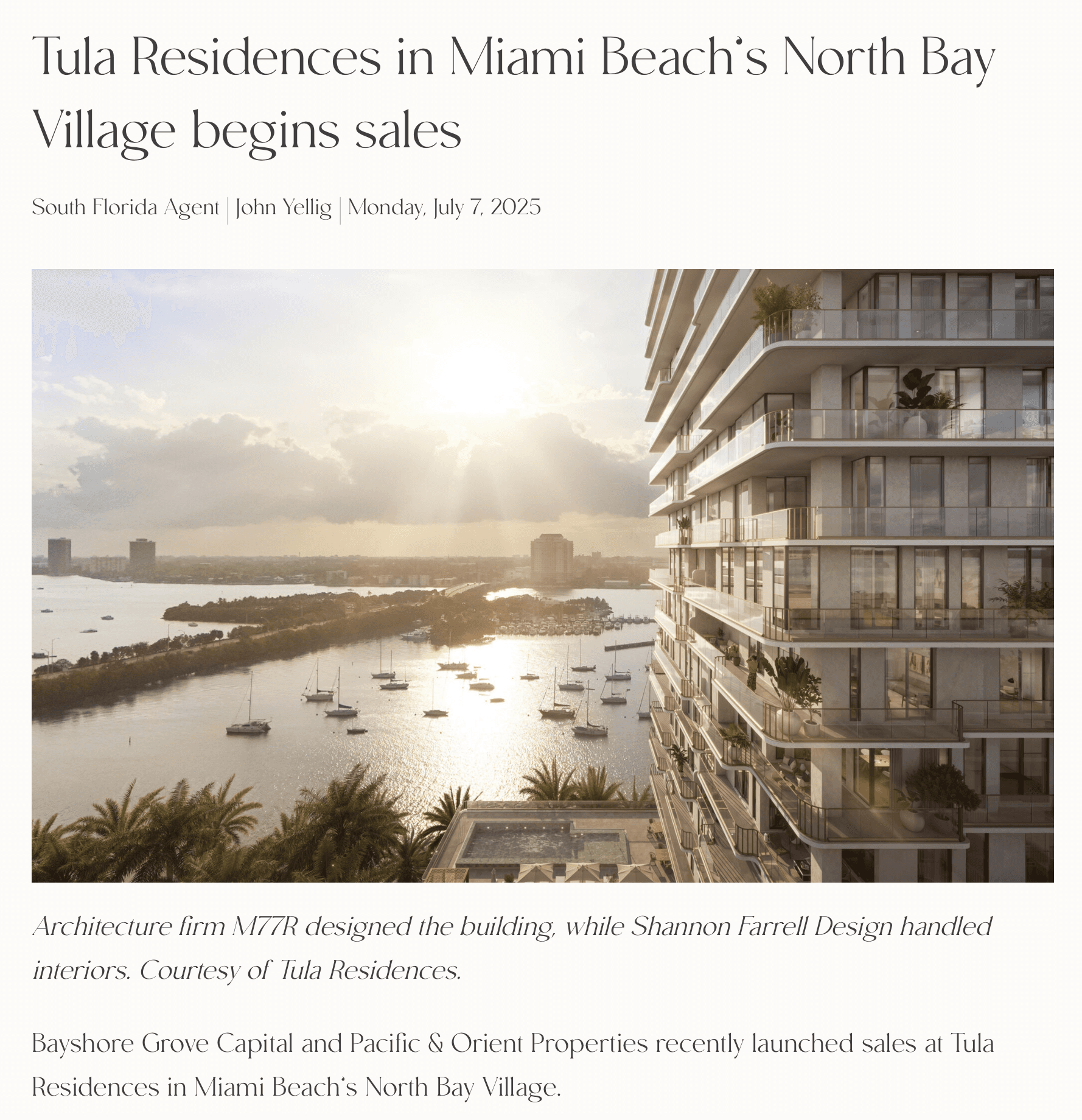 Tula Residences in Miami Beach's North Bay Village begins sales

South Florida Agent | John Yellig | Monday, July 7, 2025

Architecture firm M77R designed the building, while Shannon Farrell Design handled interiors. Courtesy of Tula Residences.

Bayshore Grove Capital and Pacific & Orient Properties recently launched sales at Tula Residences in Miami Beach's North Bay Village.